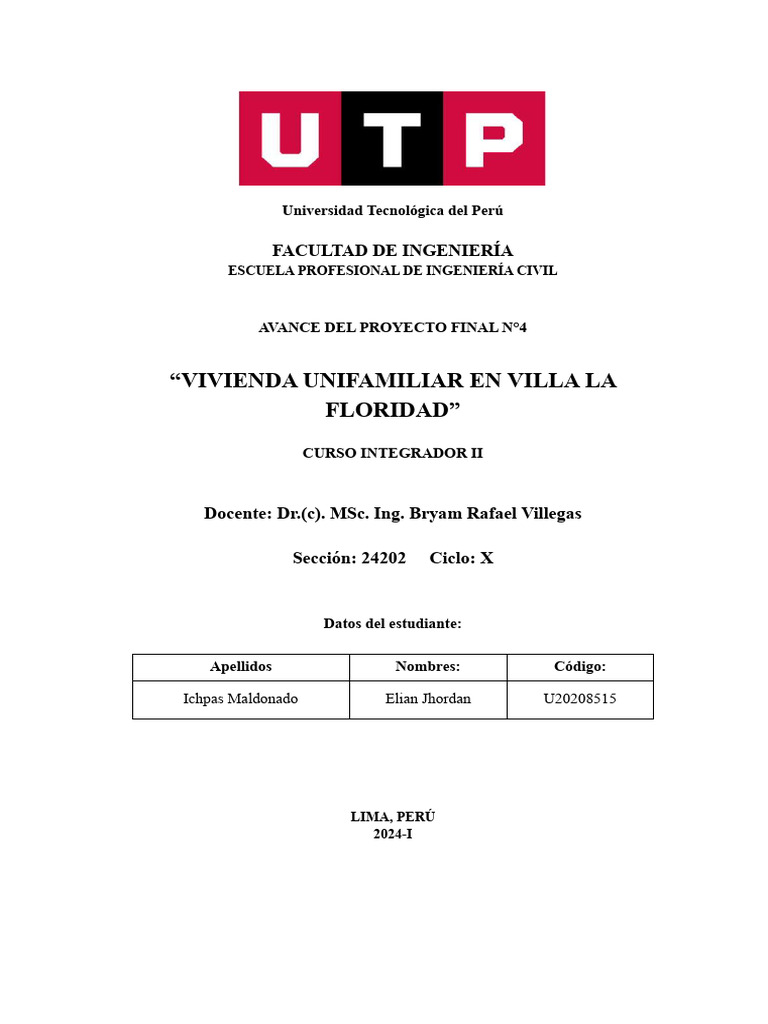 UTP

Universidad Tecnológica del Perú

FACULTAD DE INGENIERÍA
ESCUELA PROFESIONAL DE INGENIERÍA CIVIL

AVANCE DEL PROYECTO FINAL N°4

“VIVIENDA UNIFAMILIAR EN VILLA LA FLORIDAD”

CURSO INTEGRADOR II

Docente: Dr.(c). MSc. Ing. Bryam Rafael Villegas

Sección: 24202 Ciclo: X

Datos del estudiante:

| Apellidos | Nombres: | Código: |
|---|---|---|
| Ichpas Maldonado | Elian Jhordan | U20208515 |

LIMA, PERÚ
2024-I